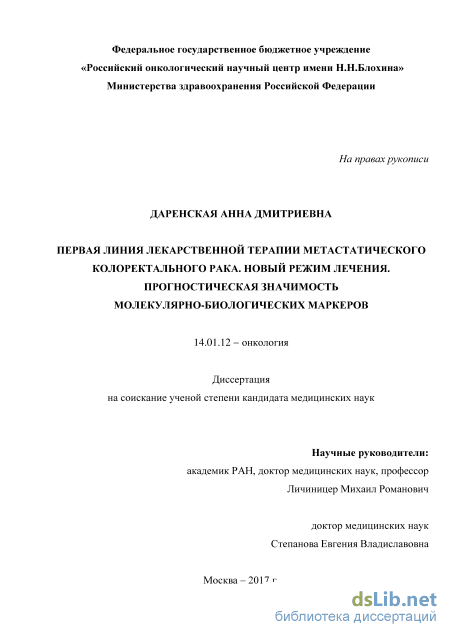 Федеральное государственное бюджетное учреждение
«Российский онкологический научный центр имени Н.Н.Блохина»
Министерства здравоохранения Российской Федерации

На правах рукописи

ДАРЕНСКАЯ АННА ДМИТРИЕВНА

ПЕРВАЯ ЛИНИЯ ЛЕКАРСТВЕННОЙ ТЕРАПИИ МЕТАСТАТИЧЕСКОГО КОЛОРЕКТАЛЬНОГО РАКА. НОВЫЙ РЕЖИМ ЛЕЧЕНИЯ. ПРОГНОСТИЧЕСКАЯ ЗНАЧИМОСТЬ МОЛЕКУЛЯРНО-БИОЛОГИЧЕСКИХ МАРКЕРОВ

14.01.12 – онкология

Диссертация
на соискание ученой степени кандидата медицинских наук

Научные руководители:
академик РАН, доктор медицинских наук, профессор
Личиницер Михаил Романович

доктор медицинских наук
Степанова Евгения Владиславовна

Москва – 2017 г.

dsLib.net
библиотека диссертаций